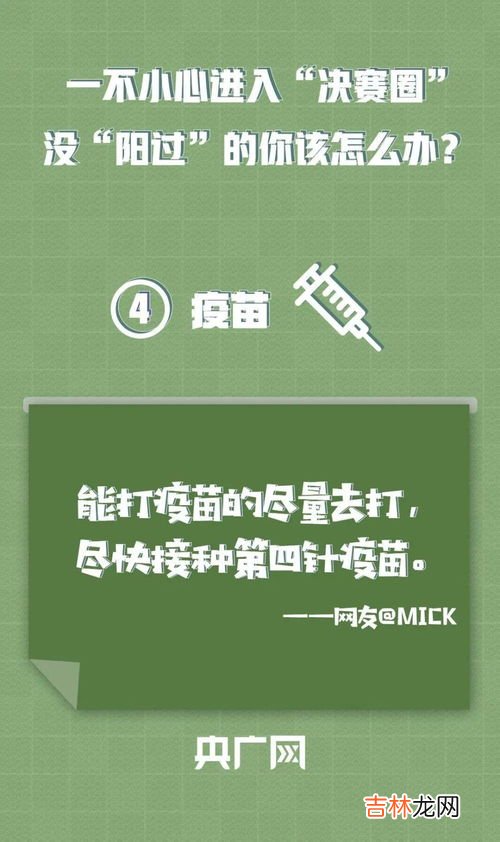 一不小心进入“决赛圈”
没“阳过”的你该怎么办？

④ 疫苗

能打疫苗的尽量去打，
尽快接种第四针疫苗。

——网友@MICK

央广网

吉林龙网